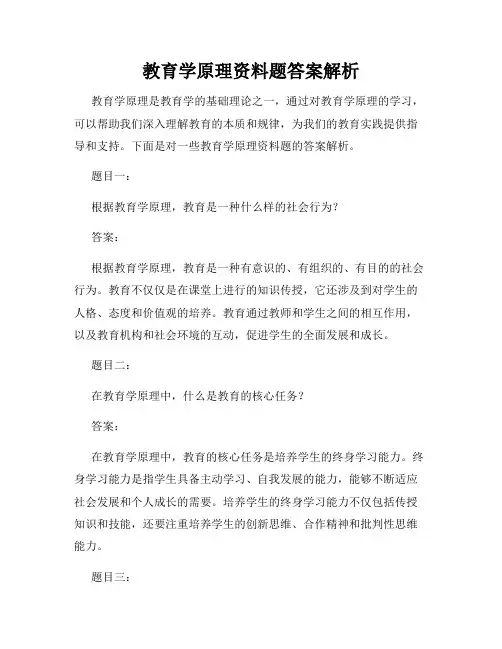 教育学原理资料题答案解析

教育学原理是教育学的基础理论之一，通过对教育学原理的学习，可以帮助我们深入理解教育的本质和规律，为我们的教育实践提供指导和支持。下面是对一些教育学原理资料题的答案解析。

题目一：

根据教育学原理，教育是一种什么样的社会行为？

答案：

根据教育学原理，教育是一种有意识的、有组织的、有目的的社会行为。教育不仅仅是在课堂上进行的知识传授，它还涉及到对学生的人格、态度和价值观的培养。教育通过教师和学生之间的相互作用，以及教育机构和社会环境的互动，促进学生的全面发展和成长。

题目二：

在教育学原理中，什么是教育的核心任务？

答案：

在教育学原理中，教育的核心任务是培养学生的终身学习能力。终身学习能力是指学生具备主动学习、自我发展的能力，能够不断适应社会发展和个人成长的需要。培养学生的终身学习能力不仅包括传授知识和技能，还要注重培养学生的创新思维、合作精神和批判性思维能力。

题目三：